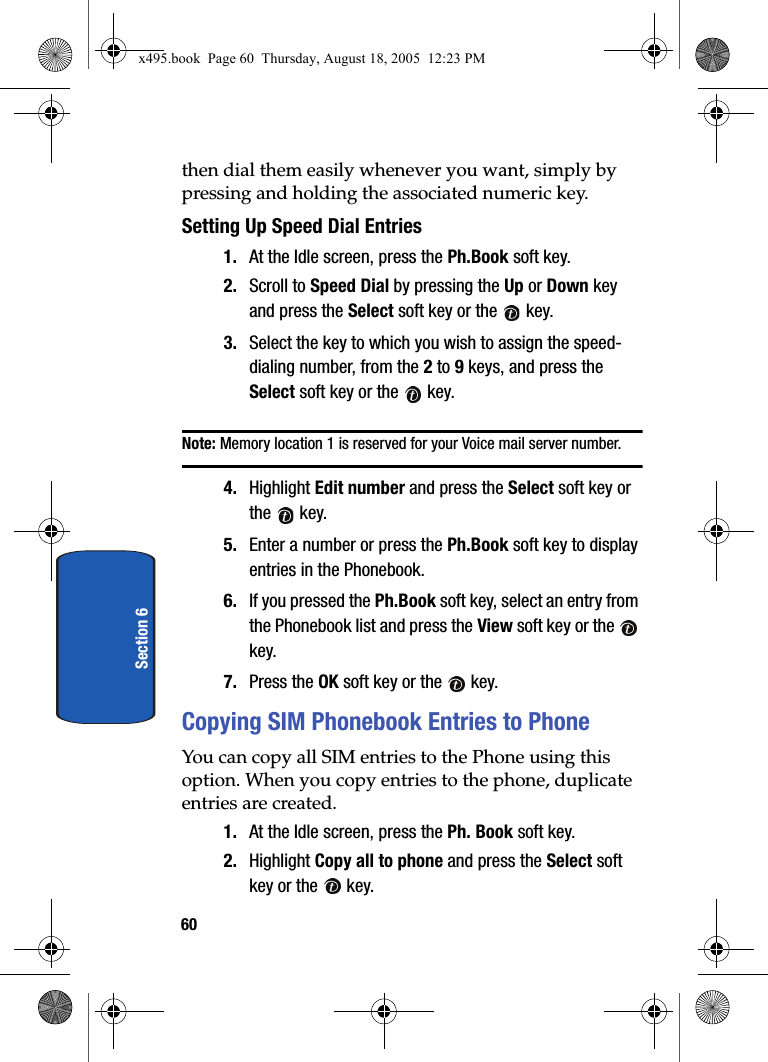 x495.book Page 60 Thursday, August 18, 2005 12:23 PM

then dial them easily whenever you want, simply by pressing and holding the associated numeric key.

Setting Up Speed Dial Entries

1. At the Idle screen, press the Ph.Book soft key.

2. Scroll to Speed Dial by pressing the Up or Down key and press the Select soft key or the key.

3. Select the key to which you wish to assign the speed-dialing number, from the 2 to 9 keys, and press the Select soft key or the key.

Note: Memory location 1 is reserved for your Voice mail server number.

4. Highlight Edit number and press the Select soft key or the key.

5. Enter a number or press the Ph.Book soft key to display entries in the Phonebook.

6. If you pressed the Ph.Book soft key, select an entry from the Phonebook list and press the View soft key or the key.

7. Press the OK soft key or the key.

Section 6

Copying SIM Phonebook Entries to Phone

You can copy all SIM entries to the Phone using this option. When you copy entries to the phone, duplicate entries are created.

1. At the Idle screen, press the Ph. Book soft key.

2. Highlight Copy all to phone and press the Select soft key or the key.

60